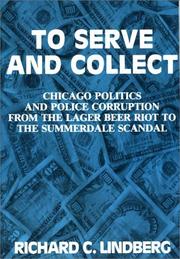 TO SERVE AND COLLECT

CHICAGO POLITICS AND POLICE CORRUPTION FROM THE LAGER BEER RIOT TO THE SUMMERDALE SCANDAL

RICHARD C. LINDBERG